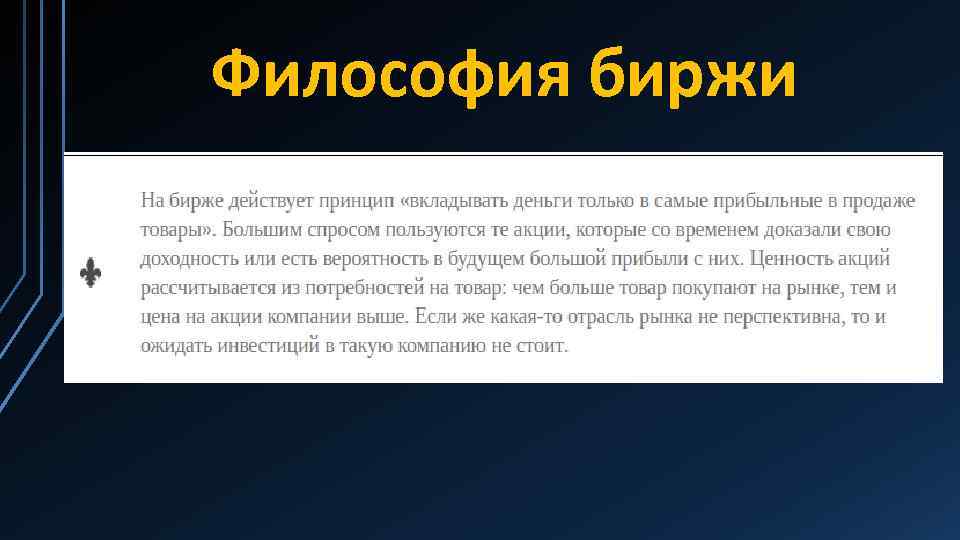 Философия биржи

На бирже действует принцип «вкладывать деньги только в самые прибыльные в продаже товары». Большим спросом пользуются те акции, которые со временем доказали свою доходность или есть вероятность в будущем большой прибыли с них. Ценность акций рассчитывается из потребностей на товар: чем больше товар покупают на рынке, тем и цена на акции компании выше. Если же какая-то отрасль рынка не перспективна, то и ожидать инвестиций в такую компанию не стоит.